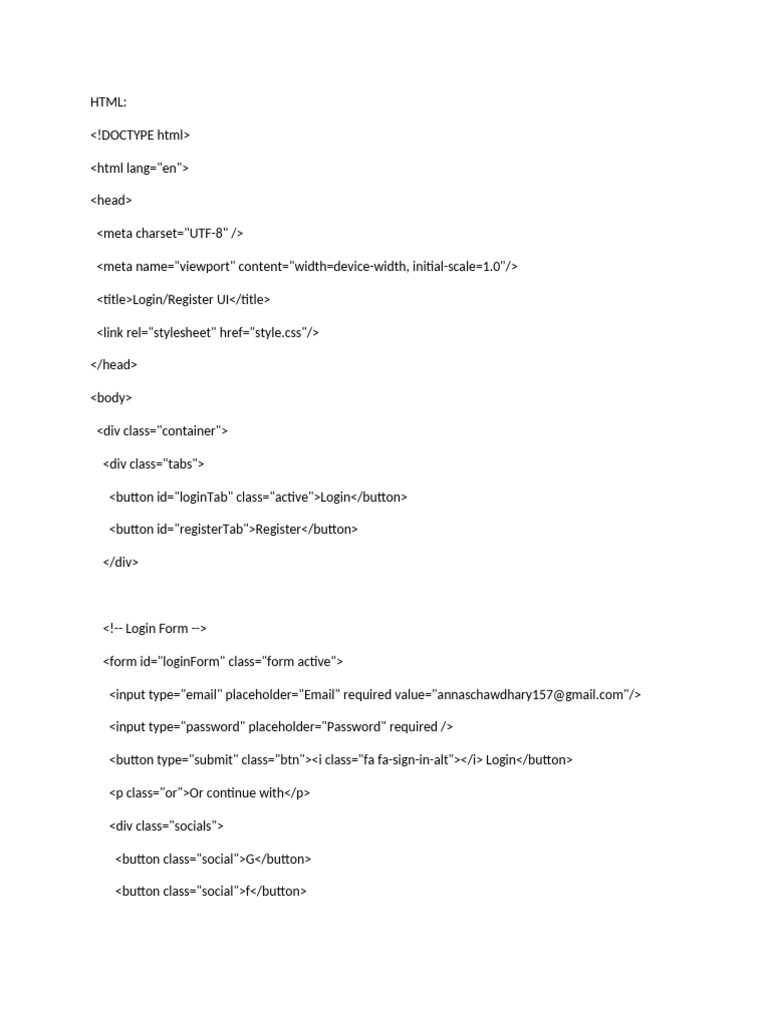 HTML:

<!DOCTYPE html>

<html lang="en">

<head>

<meta charset="UTF-8" />

<meta name="viewport" content="width=device-width, initial-scale=1.0"/>

<title>Login/Register UI</title>

<link rel="stylesheet" href="style.css"/>

</head>

<body>

<div class="container">

<div class="tabs">

<button id="loginTab" class="active">Login</button>

<button id="registerTab">Register</button>

</div>

<!-- Login Form -->

<form id="loginForm" class="form active">

<input type="email" placeholder="Email" required value="annaschawdhary157@gmail.com"/>

<input type="password" placeholder="Password" required />

<button type="submit" class="btn"><i class="fa fa-sign-in-alt"></i> Login</button>

<p class="or">Or continue with</p>

<div class="socials">

<button class="social">G</button>

<button class="social">f</button>